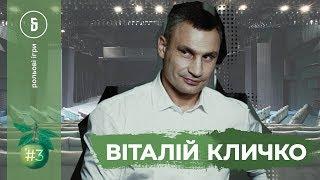 Б

рольові ігри

#3

ВІТАЛІЙ КЛИЧКО